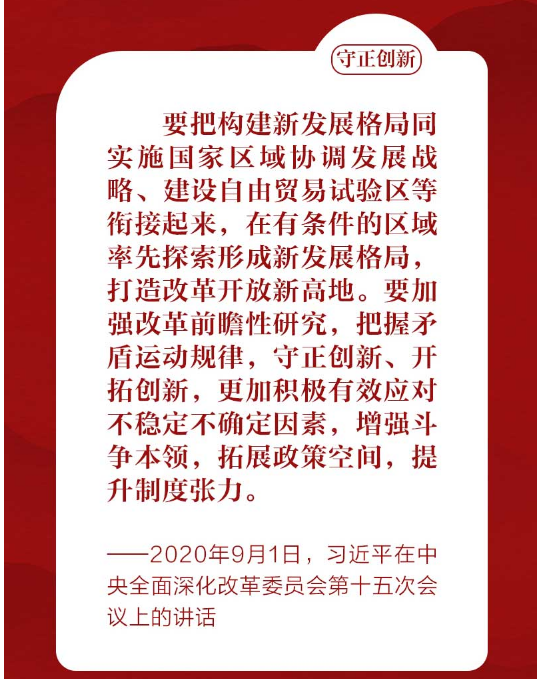 守正创新

要把构建新发展格局同实施国家区域协调发展战略、建设自由贸易试验区等衔接起来，在有条件的区域率先探索形成新发展格局，打造改革开放新高地。要加强改革前瞻性研究，把握矛盾运动规律，守正创新、开拓创新，更加积极有效应对不稳定不确定因素，增强斗争本领，拓展政策空间，提升制度张力。

——2020年9月1日，习近平在中央全面深化改革委员会第十五次会议上的讲话